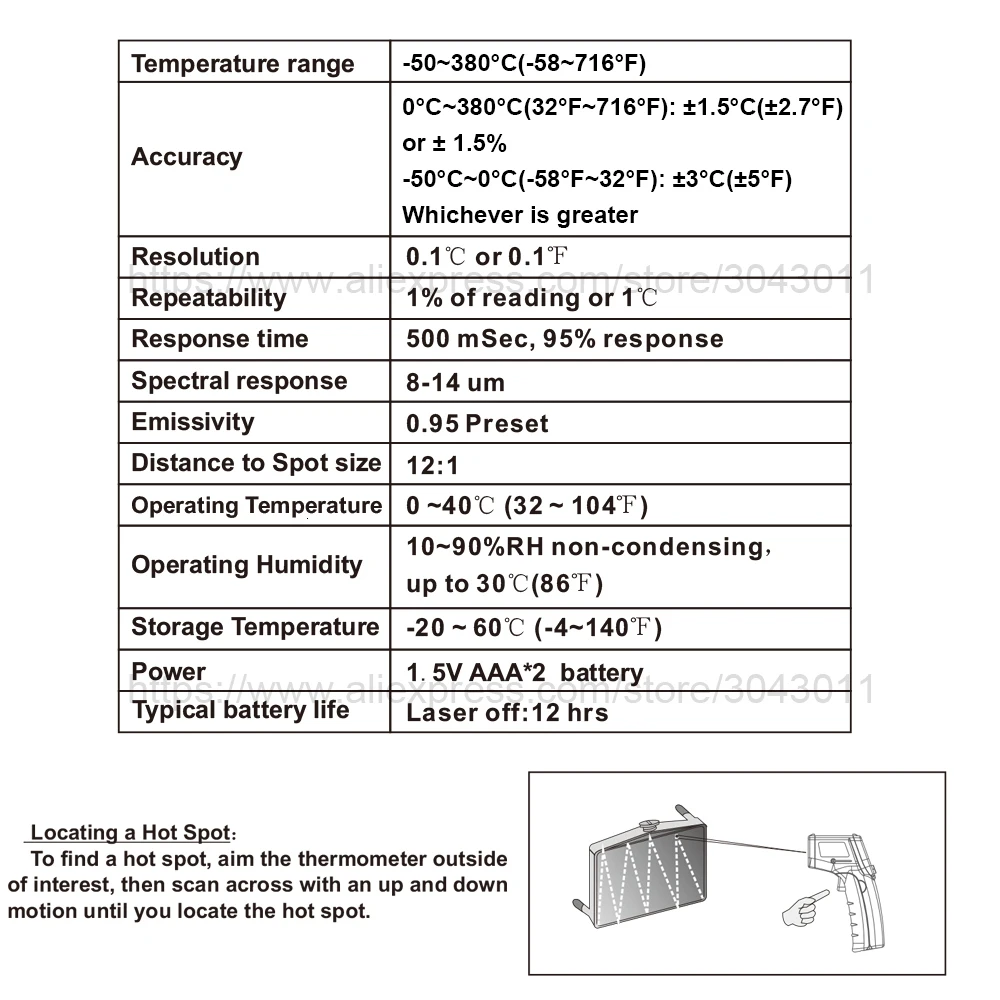 | Temperature range | -50~380°C(-58~716°F) |
|---|---|
| Accuracy | 0°C~380°C(32°F~716°F): ±1.5°C(±2.7°F) or ± 1.5% -50°C~0°C(-58°F~32°F): ±3°C(±5°F) Whichever is greater |
| Resolution | 0.1℃ or 0.1℉ |
| Repeatability | 1% of reading or 1℃ |
| Response time | 500 mSec, 95% response |
| Spectral response | 8-14 um |
| Emissivity | 0.95 Preset |
| Distance to Spot size | 12:1 |
| Operating Temperature | 0 ~40℃ (32 ~ 104℉) |
| Operating Humidity | 10~90%RH non-condensing, up to 30℃(86℉) |
| Storage Temperature | -20 ~ 60℃ (-4~140℉) |
| Power | 1. 5V AAA*2 battery |
| Typical battery life | Laser off:12 hrs |

https://www.aliexpress.com/store/3043011

https://www.aliexpress.com/store/3043011

Locating a Hot Spot:
To find a hot spot, aim the thermometer outside of interest, then scan across with an up and down motion until you locate the hot spot.